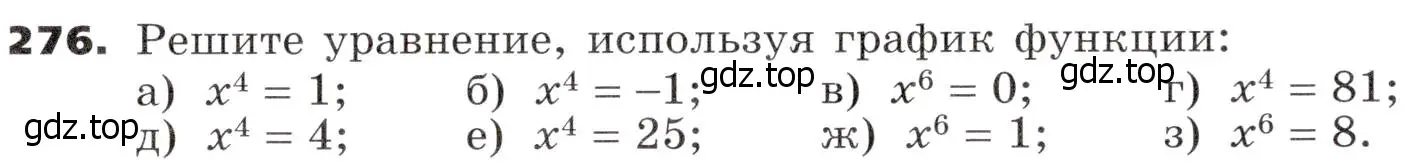 **276.** Решите уравнение, используя график функции:
а) $x^4 = 1$; б) $x^4 = -1$; gdz.top в) $x^6 = 0$; gdz.top г) $x^4 = 81$;
gdz.top д) $x^4 = 4$; е) $x^4 = 25$; ж) $x^6 = 1$; з) $x^6 = 8$.